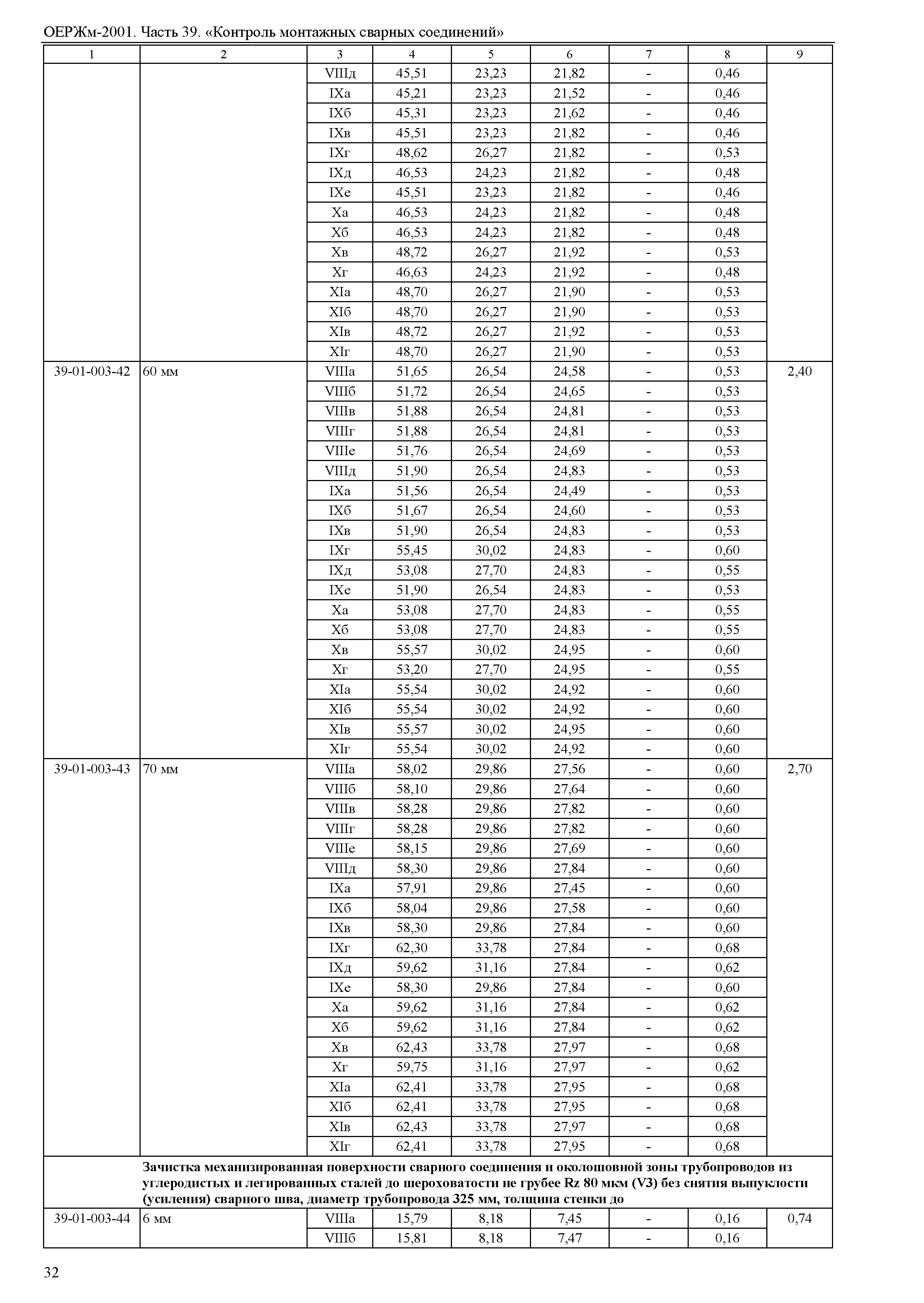 ОЕРЖм-2001. Часть 39. «Контроль монтажных сварных соединений»

| 1 | 2 | 3 | 4 | 5 | 6 | 7 | 8 | 9 |
|---|---|---|---|---|---|---|---|---|
| | | VIIIд | 45,51 | 23,23 | 21,82 | - | 0,46 | |
| | | IXа | 45,21 | 23,23 | 21,52 | - | 0,46 | |
| | | IXб | 45,31 | 23,23 | 21,62 | - | 0,46 | |
| | | IXв | 45,51 | 23,23 | 21,82 | - | 0,46 | |
| | | IXг | 48,62 | 26,27 | 21,82 | - | 0,53 | |
| | | IXд | 46,53 | 24,23 | 21,82 | - | 0,48 | |
| | | IXе | 45,51 | 23,23 | 21,82 | - | 0,46 | |
| | | Xа | 46,53 | 24,23 | 21,82 | - | 0,48 | |
| | | Xб | 46,53 | 24,23 | 21,82 | - | 0,48 | |
| | | Xв | 48,72 | 26,27 | 21,92 | - | 0,53 | |
| | | Xг | 46,63 | 24,23 | 21,92 | - | 0,48 | |
| | | XIа | 48,70 | 26,27 | 21,90 | - | 0,53 | |
| | | XIб | 48,70 | 26,27 | 21,90 | - | 0,53 | |
| | | XIв | 48,72 | 26,27 | 21,92 | - | 0,53 | |
| | | XIг | 48,70 | 26,27 | 21,90 | - | 0,53 | |
| 39-01-003-42 | 60 мм | VIIIа | 51,65 | 26,54 | 24,58 | - | 0,53 | 2,40 |
| | | VIIIб | 51,72 | 26,54 | 24,65 | - | 0,53 | |
| | | VIIIв | 51,88 | 26,54 | 24,81 | - | 0,53 | |
| | | VIIIг | 51,88 | 26,54 | 24,81 | - | 0,53 | |
| | | VIIIе | 51,76 | 26,54 | 24,69 | - | 0,53 | |
| | | VIIIд | 51,90 | 26,54 | 24,83 | - | 0,53 | |
| | | IXа | 51,56 | 26,54 | 24,49 | - | 0,53 | |
| | | IXб | 51,67 | 26,54 | 24,60 | - | 0,53 | |
| | | IXв | 51,90 | 26,54 | 24,83 | - | 0,53 | |
| | | IXг | 55,45 | 30,02 | 24,83 | - | 0,60 | |
| | | IXд | 53,08 | 27,70 | 24,83 | - | 0,55 | |
| | | IXе | 51,90 | 26,54 | 24,83 | - | 0,53 | |
| | | Xа | 53,08 | 27,70 | 24,83 | - | 0,55 | |
| | | Xб | 53,08 | 27,70 | 24,83 | - | 0,55 | |
| | | Xв | 55,57 | 30,02 | 24,95 | - | 0,60 | |
| | | Xг | 53,20 | 27,70 | 24,95 | - | 0,55 | |
| | | XIа | 55,54 | 30,02 | 24,92 | - | 0,60 | |
| | | XIб | 55,54 | 30,02 | 24,92 | - | 0,60 | |
| | | XIв | 55,57 | 30,02 | 24,95 | - | 0,60 | |
| | | XIг | 55,54 | 30,02 | 24,92 | - | 0,60 | |
| 39-01-003-43 | 70 мм | VIIIа | 58,02 | 29,86 | 27,56 | - | 0,60 | 2,70 |
| | | VIIIб | 58,10 | 29,86 | 27,64 | - | 0,60 | |
| | | VIIIв | 58,28 | 29,86 | 27,82 | - | 0,60 | |
| | | VIIIг | 58,28 | 29,86 | 27,82 | - | 0,60 | |
| | | VIIIе | 58,15 | 29,86 | 27,69 | - | 0,60 | |
| | | VIIIд | 58,30 | 29,86 | 27,84 | - | 0,60 | |
| | | IXа | 57,91 | 29,86 | 27,45 | - | 0,60 | |
| | | IXб | 58,04 | 29,86 | 27,58 | - | 0,60 | |
| | | IXв | 58,30 | 29,86 | 27,84 | - | 0,60 | |
| | | IXг | 62,30 | 33,78 | 27,84 | - | 0,68 | |
| | | IXд | 59,62 | 31,16 | 27,84 | - | 0,62 | |
| | | IXе | 58,30 | 29,86 | 27,84 | - | 0,60 | |
| | | Xа | 59,62 | 31,16 | 27,84 | - | 0,62 | |
| | | Xб | 59,62 | 31,16 | 27,84 | - | 0,62 | |
| | | Xв | 62,43 | 33,78 | 27,97 | - | 0,68 | |
| | | Xг | 59,75 | 31,16 | 27,97 | - | 0,62 | |
| | | XIа | 62,41 | 33,78 | 27,95 | - | 0,68 | |
| | | XIб | 62,41 | 33,78 | 27,95 | - | 0,68 | |
| | | XIв | 62,43 | 33,78 | 27,97 | - | 0,68 | |
| | | XIг | 62,41 | 33,78 | 27,95 | - | 0,68 | |
| | Зачистка механизированная поверхности сварного соединения и околошовной зоны трубопроводов из углеродистых и легированных сталей до шероховатости не грубее Rz 80 мкм (V3) без снятия выпуклости (усиления) сварного шва, диаметр трубопровода 325 мм, толщина стенки до | | | | | | | |
| 39-01-003-44 | 6 мм | VIIIа | 15,79 | 8,18 | 7,45 | - | 0,16 | 0,74 |
| | | VIIIб | 15,81 | 8,18 | 7,47 | - | 0,16 | |

32